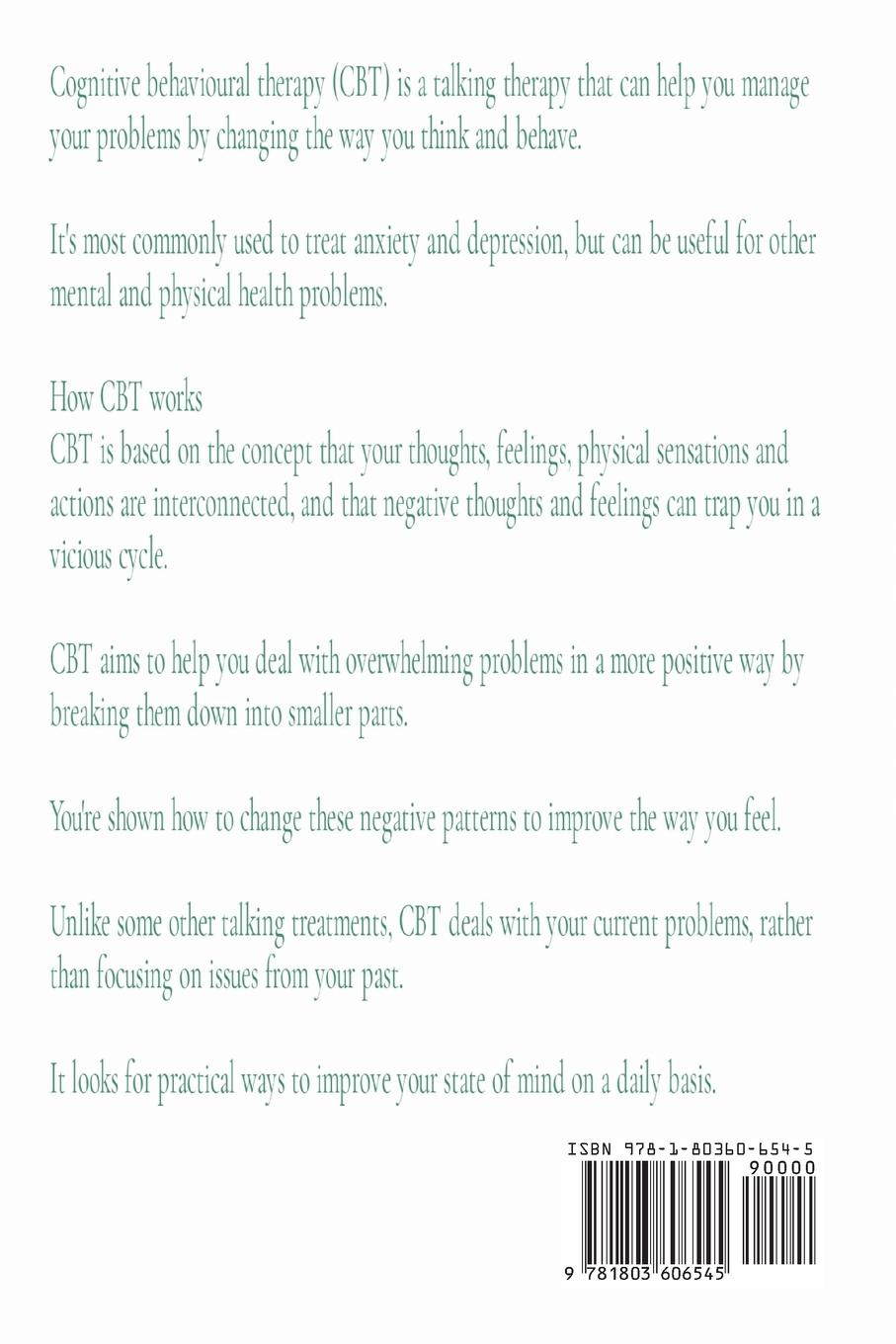 Cognitive behavioural therapy (CBT) is a talking therapy that can help you manage your problems by changing the way you think and behave.

It's most commonly used to treat anxiety and depression, but can be useful for other mental and physical health problems.

How CBT works
CBT is based on the concept that your thoughts, feelings, physical sensations and actions are interconnected, and that negative thoughts and feelings can trap you in a vicious cycle.

CBT aims to help you deal with overwhelming problems in a more positive way by breaking them down into smaller parts.

You're shown how to change these negative patterns to improve the way you feel.

Unlike some other talking treatments, CBT deals with your current problems, rather than focusing on issues from your past.

It looks for practical ways to improve your state of mind on a daily basis.

ISBN 978-1-80360-654-5

90000

9 781803 606545